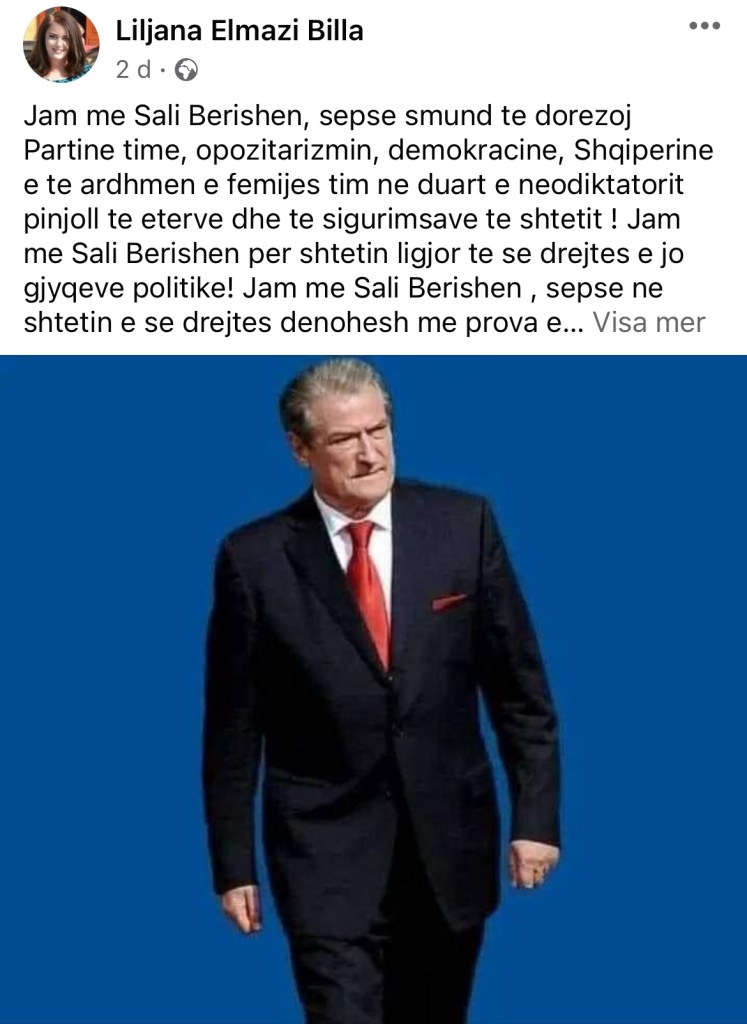 Liljana Elmazi Billa
2 d ·

Jam me Sali Berishen, sepse smund te dorezoj Partine time, opozitarizmin, demokracine, Shqiperine e te ardhmen e femijes tim ne duart e neodiktatorit pinjoll te eterve dhe te sigurimsave te shtetit ! Jam me Sali Berishen per shtetin ligjor te se drejtes e jo gjyqeve politike! Jam me Sali Berishen , sepse ne shtetin e se drejtes denohesh me prova e... Visa mer